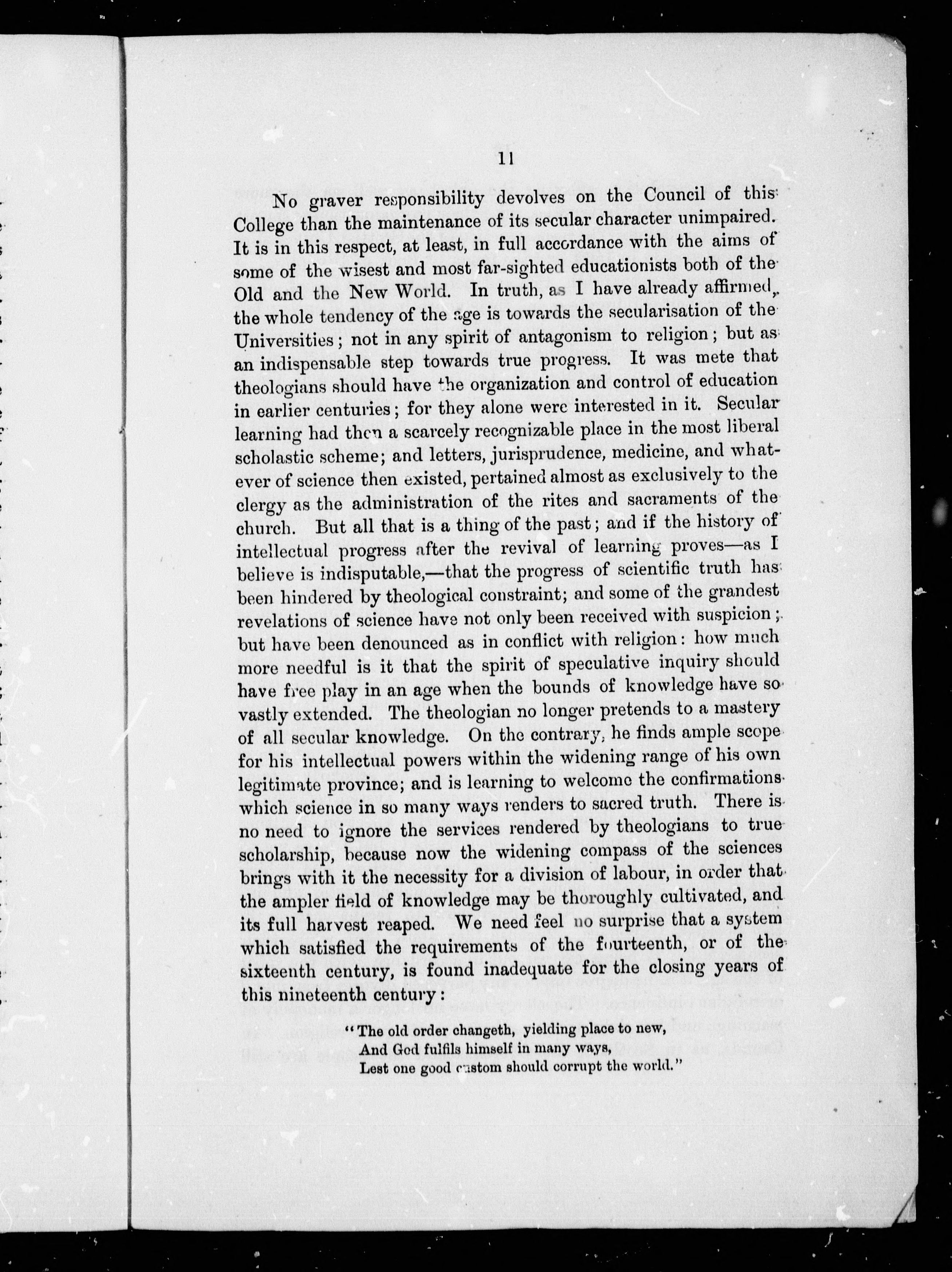 11

No graver responsibility devolves on the Council of this College than the maintenance of its secular character unimpaired. It is in this respect, at least, in full accordance with the aims of some of the wisest and most far-sighted educationists both of the Old and the New World. In truth, as I have already affirmed, the whole tendency of the age is towards the secularisation of the Universities; not in any spirit of antagonism to religion; but as an indispensable step towards true progress. It was mete that theologians should have the organization and control of education in earlier centuries; for they alone were interested in it. Secular learning had then a scarcely recognizable place in the most liberal scholastic scheme; and letters, jurisprudence, medicine, and whatever of science then existed, pertained almost as exclusively to the clergy as the administration of the rites and sacraments of the church. But all that is a thing of the past; and if the history of intellectual progress after the revival of learning proves—as I believe is indisputable,—that the progress of scientific truth has been hindered by theological constraint; and some of the grandest revelations of science have not only been received with suspicion; but have been denounced as in conflict with religion: how much more needful is it that the spirit of speculative inquiry should have free play in an age when the bounds of knowledge have so vastly extended. The theologian no longer pretends to a mastery of all secular knowledge. On the contrary, he finds ample scope for his intellectual powers within the widening range of his own legitimate province; and is learning to welcome the confirmations which science in so many ways renders to sacred truth. There is no need to ignore the services rendered by theologians to true scholarship, because now the widening compass of the sciences brings with it the necessity for a division of labour, in order that the ampler field of knowledge may be thoroughly cultivated, and its full harvest reaped. We need feel no surprise that a system which satisfied the requirements of the fourteenth, or of the sixteenth century, is found inadequate for the closing years of this nineteenth century:

"The old order changeth, yielding place to new,
And God fulfils himself in many ways,
Lest one good custom should corrupt the world."